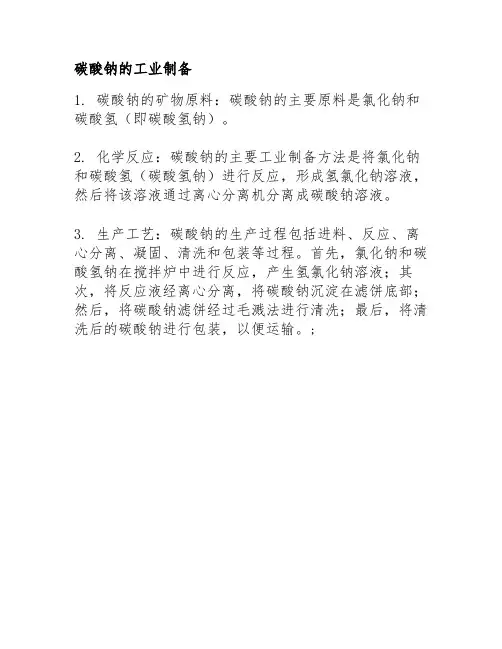 碳酸钠的工业制备

1. 碳酸钠的矿物原料：碳酸钠的主要原料是氯化钠和碳酸氢（即碳酸氢钠）。

2. 化学反应：碳酸钠的主要工业制备方法是将氯化钠和碳酸氢（碳酸氢钠）进行反应，形成氢氯化钠溶液，然后将该溶液通过离心分离机分离成碳酸钠溶液。

3. 生产工艺：碳酸钠的生产过程包括进料、反应、离心分离、凝固、清洗和包装等过程。首先，氯化钠和碳酸氢钠在搅拌炉中进行反应，产生氢氯化钠溶液；其次，将反应液经离心分离，将碳酸钠沉淀在滤饼底部；然后，将碳酸钠滤饼经过毛溅法进行清洗；最后，将清洗后的碳酸钠进行包装，以便运输。;